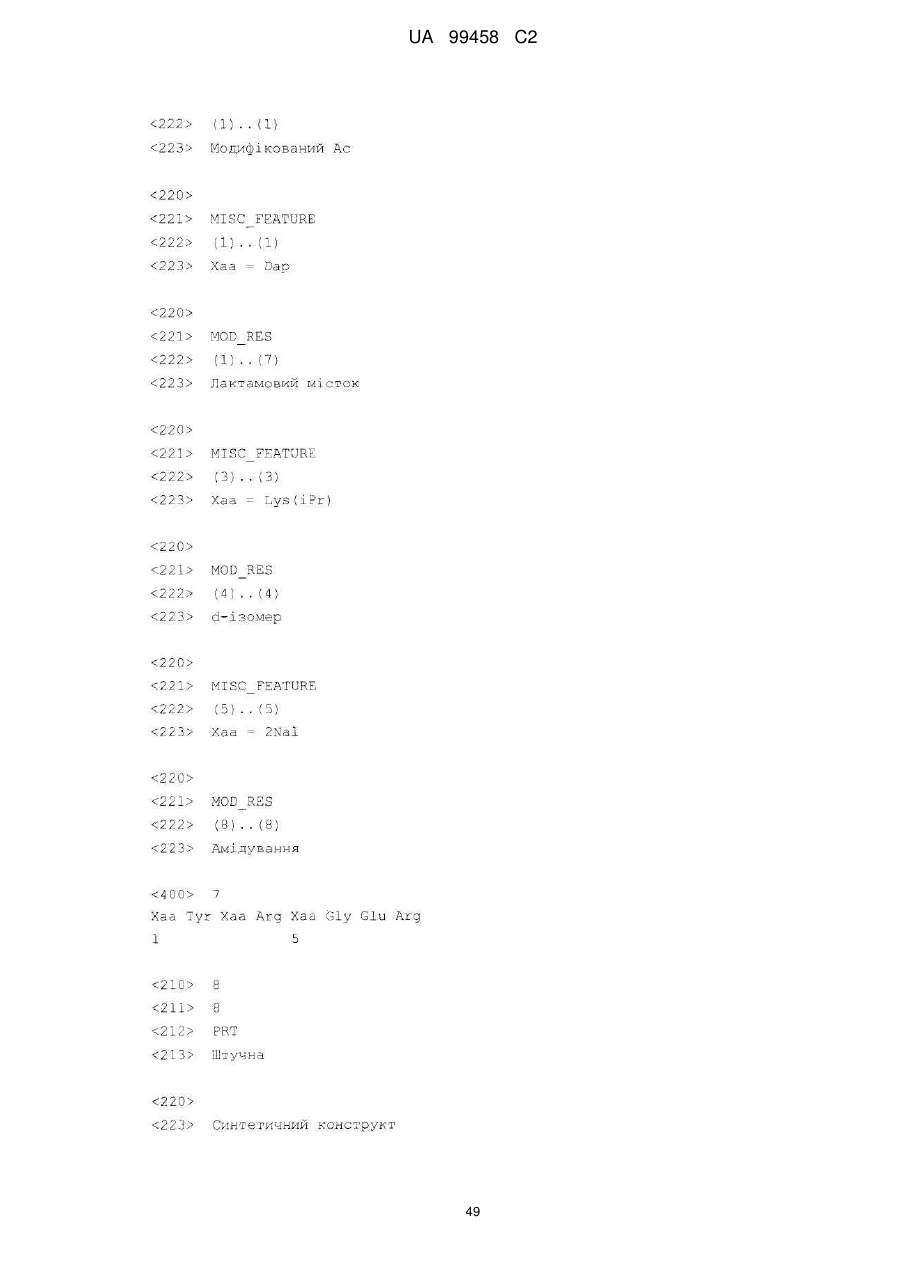 UA 99458 C2

<222> (1)..(1)
<223> Модифікований Ac

<220>
<221> MISC_FEATURE
<222> (1)..(1)
<223> Xaa = Dap

<220>
<221> MOD_RES
<222> (1)..(7)
<223> Лактамовий місток

<220>
<221> MISC_FEATURE
<222> (3)..(3)
<223> Xaa = Lys(iPr)

<220>
<221> MOD_RES
<222> (4)..(4)
<223> d-ізомер

<220>
<221> MISC_FEATURE
<222> (5)..(5)
<223> Xaa = 2Nal

<220>
<221> MOD_RES
<222> (8)..(8)
<223> Амідування

<400> 7
Xaa Tyr Xaa Arg Xaa Gly Glu Arg
1 5

<210> 8
<211> 8
<212> PRT
<213> Штучна

<220>
<223> Синтетичний конструкт

49